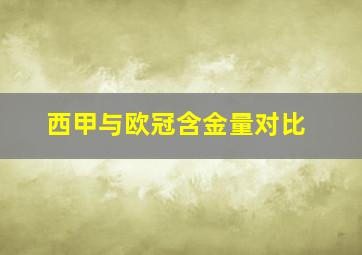 西甲与欧冠含金量对比